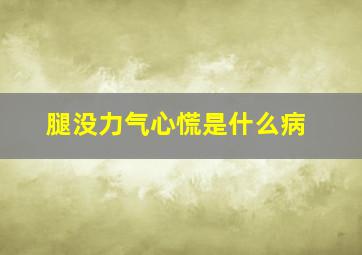 腿没力气心慌是什么病